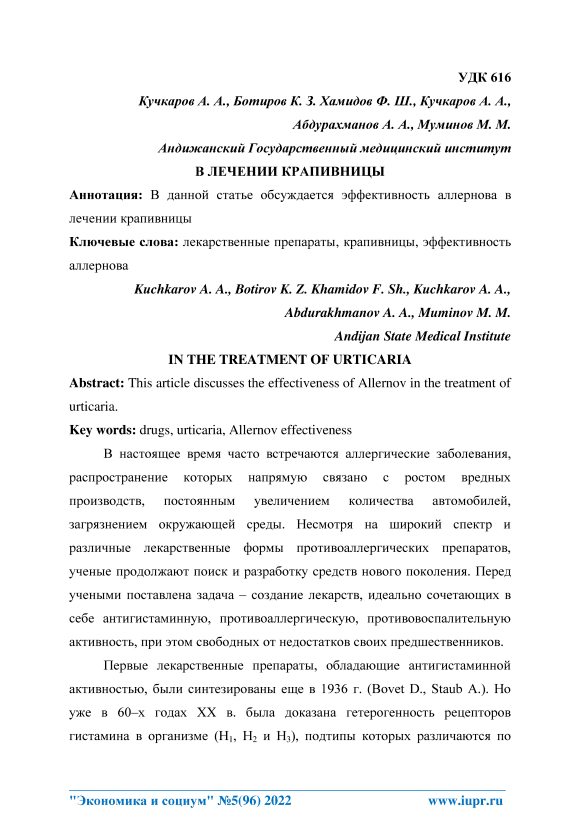 УДК 616

Кучкаров А. А., Ботиров К. З. Хамидов Ф. Ш., Кучкаров А. А., Абдурахманов А. А., Муминов М. М.

Андижанский Государственный медицинский институт

В ЛЕЧЕНИИ КРАПИВНИЦЫ

Аннотация: В данной статье обсуждается эффективность аллернова в лечении крапивницы

Ключевые слова: лекарственные препараты, крапивницы, эффективность аллернова

Kuchkarov A. A., Botirov K. Z. Khamidov F. Sh., Kuchkarov A. A., Abdurakhmanov A. A., Muminov M. M.

Andijan State Medical Institute

IN THE TREATMENT OF URTICARIA

Abstract: This article discusses the effectiveness of Allernov in the treatment of urticaria.

Key words: drugs, urticaria, Allernov effectiveness

В настоящее время часто встречаются аллергические заболевания, распространение которых напрямую связано с ростом вредных производств, постоянным увеличением количества автомобилей, загрязнением окружающей среды. Несмотря на широкий спектр и различные лекарственные формы противоаллергических препаратов, ученые продолжают поиск и разработку средств нового поколения. Перед учеными поставлена задача – создание лекарств, идеально сочетающих в себе антигистаминную, противоаллергическую, противовоспалительную активность, при этом свободных от недостатков своих предшественников.

Первые лекарственные препараты, обладающие антигистаминной активностью, были синтезированы еще в 1936 г. (Bovet D., Staub A.). Но уже в 60–х годах XX в. была доказана гетерогенность рецепторов гистамина в организме ($H_1$, $H_2$ и $H_3$), подтипы которых различаются по

"Экономика и социум" №5(96) 2022 www.iupr.ru